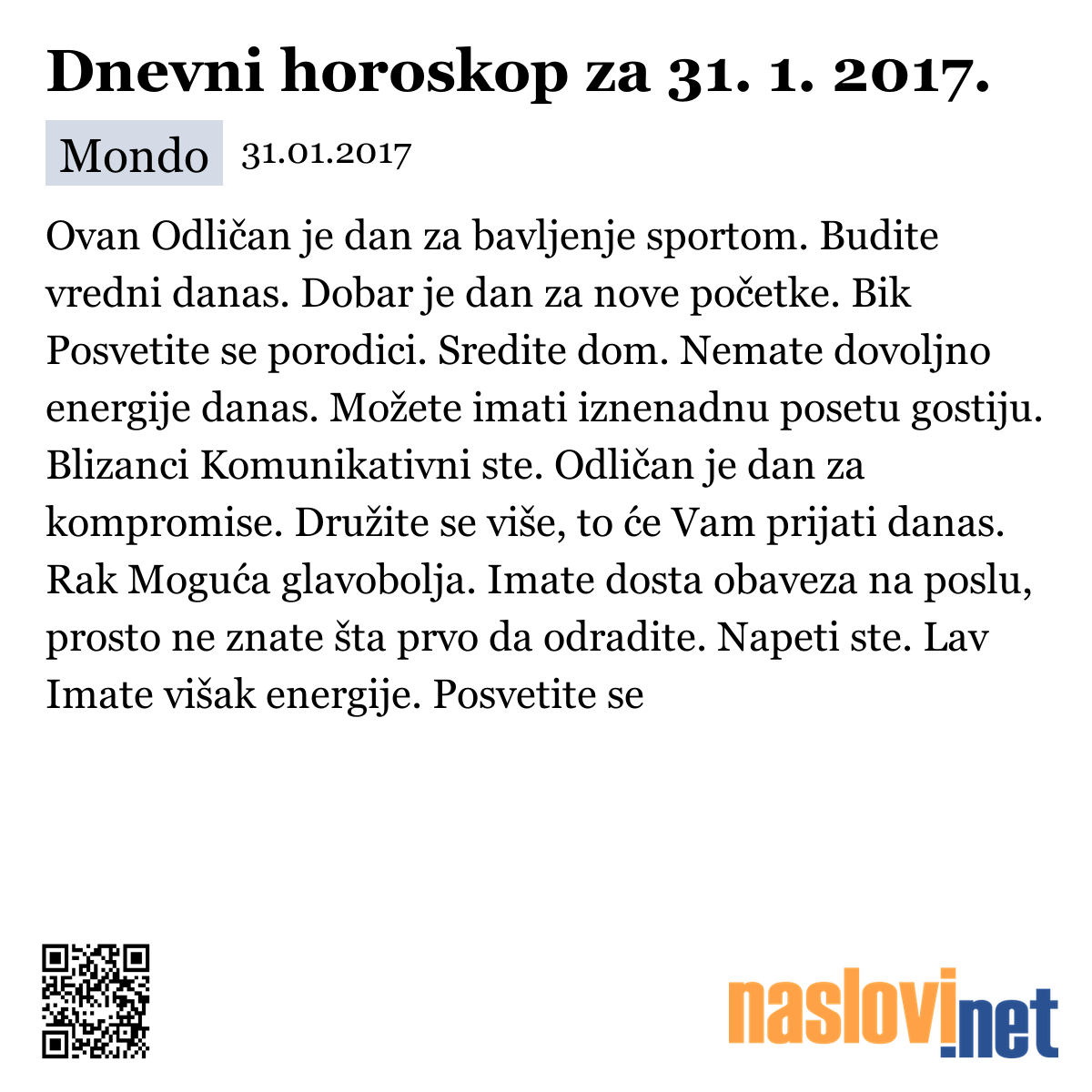 Dnevni horoskop za 31. 1. 2017.

Mondo 31.01.2017

Ovan Odličan je dan za bavljenje sportom. Budite vredni danas. Dobar je dan za nove početke. Bik Posvetite se porodici. Sredite dom. Nemate dovoljno energije danas. Možete imati iznenadnu posetu gostiju. Blizanci Komunikativni ste. Odličan je dan za kompromise. Družite se više, to će Vam prijati danas. Rak Moguća glavobolja. Imate dosta obaveza na poslu, prosto ne znate šta prvo da odradite. Napeti ste. Lav Imate višak energije. Posvetite se

naslovi.net